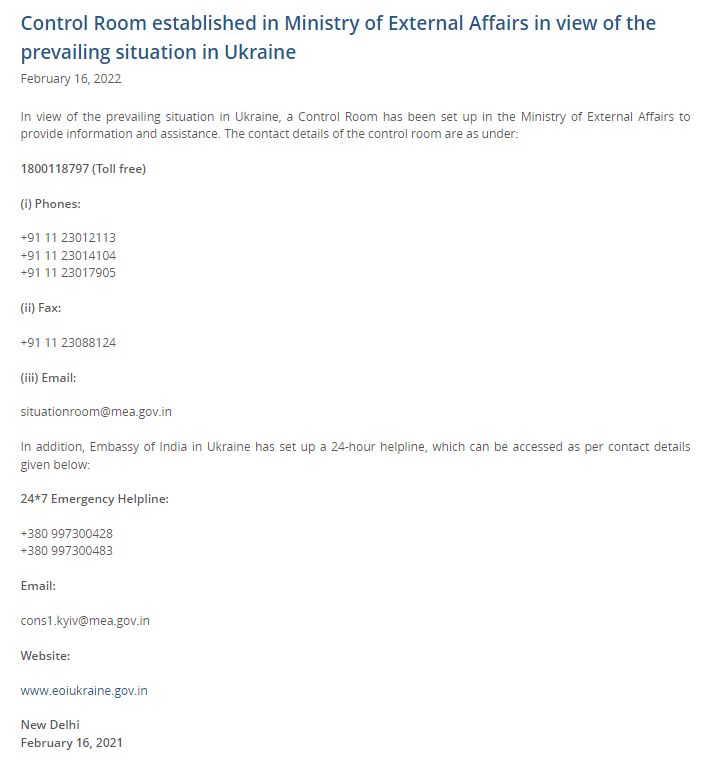 Control Room established in Ministry of External Affairs in view of the prevailing situation in Ukraine
February 16, 2022

In view of the prevailing situation in Ukraine, a Control Room has been set up in the Ministry of External Affairs to provide information and assistance. The contact details of the control room are as under:

1800118797 (Toll free)

(i) Phones:

+91 11 23012113
+91 11 23014104
+91 11 23017905

(ii) Fax:

+91 11 23088124

(iii) Email:

situationroom@mea.gov.in

In addition, Embassy of India in Ukraine has set up a 24-hour helpline, which can be accessed as per contact details given below:

24*7 Emergency Helpline:

+380 997300428
+380 997300483

Email:

cons1.kyiv@mea.gov.in

Website:

www.eoiukraine.gov.in

New Delhi
February 16, 2021